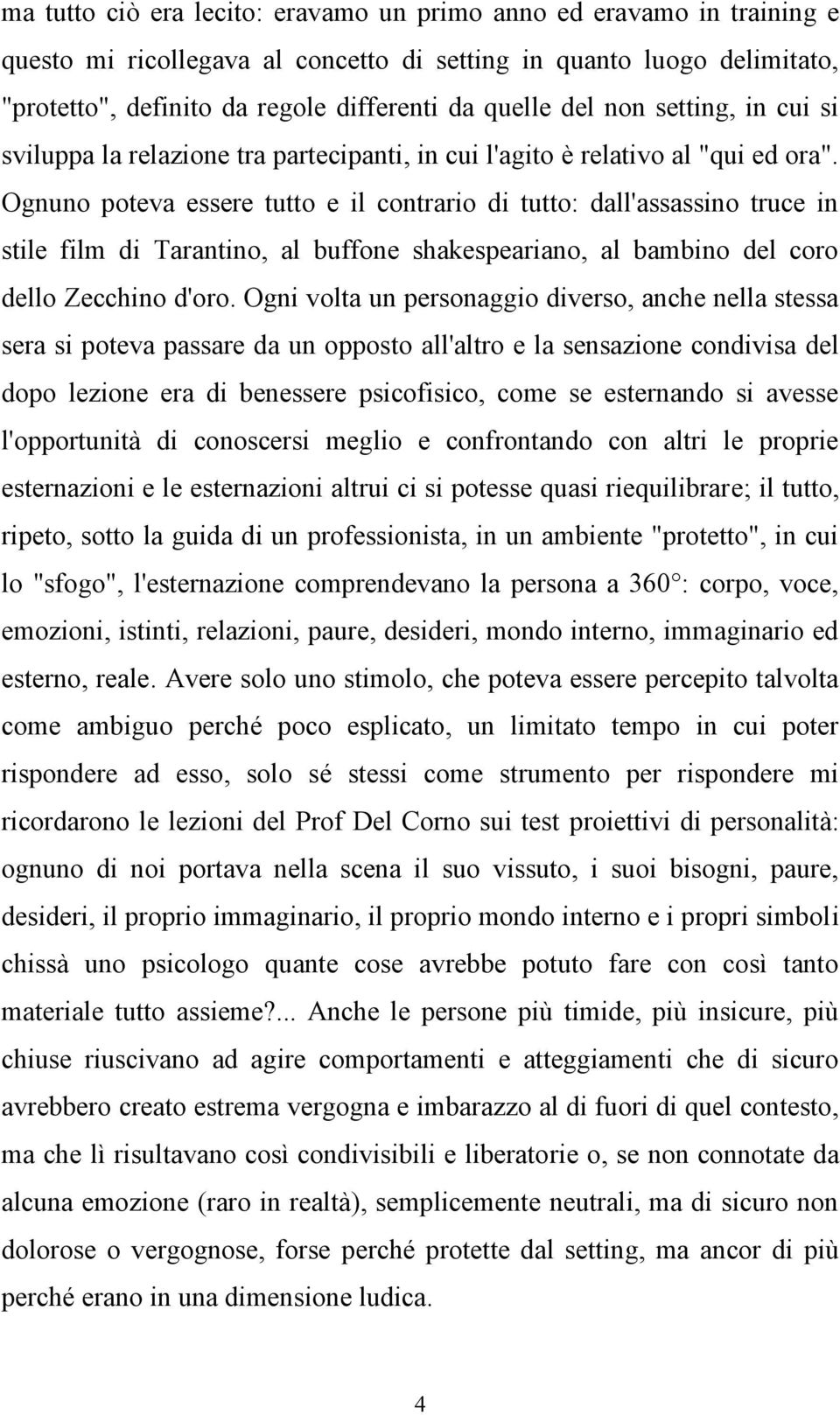 ma tutto ciò era lecito: eravamo un primo anno ed eravamo in training e questo mi ricollegava al concetto di setting in quanto luogo delimitato, "protetto", definito da regole differenti da quelle del non setting, in cui si sviluppa la relazione tra partecipanti, in cui l'agito è relativo al "qui ed ora". Ognuno poteva essere tutto e il contrario di tutto: dall'assassino truce in stile film di Tarantino, al buffone shakespeariano, al bambino del coro dello Zecchino d'oro. Ogni volta un personaggio diverso, anche nella stessa sera si poteva passare da un opposto all'altro e la sensazione condivisa del dopo lezione era di benessere psicofisico, come se esternando si avesse l'opportunità di conoscersi meglio e confrontando con altri le proprie esternazioni e le esternazioni altrui ci si potesse quasi riequilibrare; il tutto, ripeto, sotto la guida di un professionista, in un ambiente "protetto", in cui lo "sfogo", l'esternazione comprendevano la persona a 360°: corpo, voce, emozioni, istinti, relazioni, paure, desideri, mondo interno, immaginario ed esterno, reale. Avere solo uno stimolo, che poteva essere percepito talvolta come ambiguo perché poco esplicato, un limitato tempo in cui poter rispondere ad esso, solo sé stessi come strumento per rispondere mi ricordarono le lezioni del Prof Del Corno sui test proiettivi di personalità: ognuno di noi portava nella scena il suo vissuto, i suoi bisogni, paure, desideri, il proprio immaginario, il proprio mondo interno e i propri simboli chissà uno psicologo quante cose avrebbe potuto fare con così tanto materiale tutto assieme?... Anche le persone più timide, più insicure, più chiuse riuscivano ad agire comportamenti e atteggiamenti che di sicuro avrebbero creato estrema vergogna e imbarazzo al di fuori di quel contesto, ma che lì risultavano così condivisibili e liberatorie o, se non connotate da alcuna emozione (raro in realtà), semplicemente neutrali, ma di sicuro non dolorose o vergognose, forse perché protette dal setting, ma ancor di più perché erano in una dimensione ludica.

4